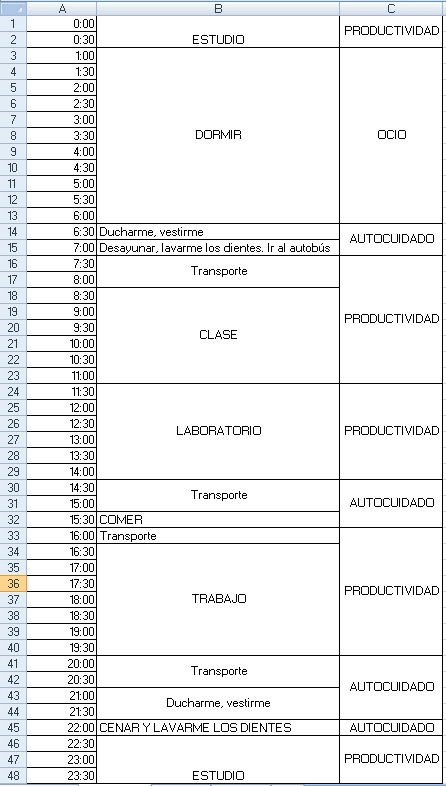 |  | A | B | C |
|---|---|---|---|
| 1 | 0:00 | ESTUDIO | PRODUCTIVIDAD |
| 2 | 0:30 | | |
| 3 | 1:00 | DORMIR | OCIO |
| 4 | 1:30 | | |
| 5 | 2:00 | | |
| 6 | 2:30 | | |
| 7 | 3:00 | | |
| 8 | 3:30 | | |
| 9 | 4:00 | | |
| 10 | 4:30 | | |
| 11 | 5:00 | | |
| 12 | 5:30 | | |
| 13 | 6:00 | | |
| 14 | 6:30 | Ducharme, vestirme | AUTOCUIDADO |
| 15 | 7:00 | Desayunar, lavarme los dientes. Ir al autobús | |
| 16 | 7:30 | Transporte | PRODUCTIVIDAD |
| 17 | 8:00 | | |
| 18 | 8:30 | CLASE | |
| 19 | 9:00 | | |
| 20 | 9:30 | | |
| 21 | 10:00 | | |
| 22 | 10:30 | | |
| 23 | 11:00 | | |
| 24 | 11:30 | LABORATORIO | PRODUCTIVIDAD |
| 25 | 12:00 | | |
| 26 | 12:30 | | |
| 27 | 13:00 | | |
| 28 | 13:30 | | |
| 29 | 14:00 | | |
| 30 | 14:30 | Transporte | AUTOCUIDADO |
| 31 | 15:00 | | |
| 32 | 15:30 | COMER | |
| 33 | 16:00 | Transporte | PRODUCTIVIDAD |
| 34 | 16:30 | TRABAJO | |
| 35 | 17:00 | | |
| 36 | 17:30 | | |
| 37 | 18:00 | | |
| 38 | 18:30 | | |
| 39 | 19:00 | | |
| 40 | 19:30 | | |
| 41 | 20:00 | Transporte | AUTOCUIDADO |
| 42 | 20:30 | | |
| 43 | 21:00 | Ducharme, vestirme | |
| 44 | 21:30 | | |
| 45 | 22:00 | CENAR Y LAVARME LOS DIENTES | AUTOCUIDADO |
| 46 | 22:30 | ESTUDIO | PRODUCTIVIDAD |
| 47 | 23:00 | | |
| 48 | 23:30 | | |